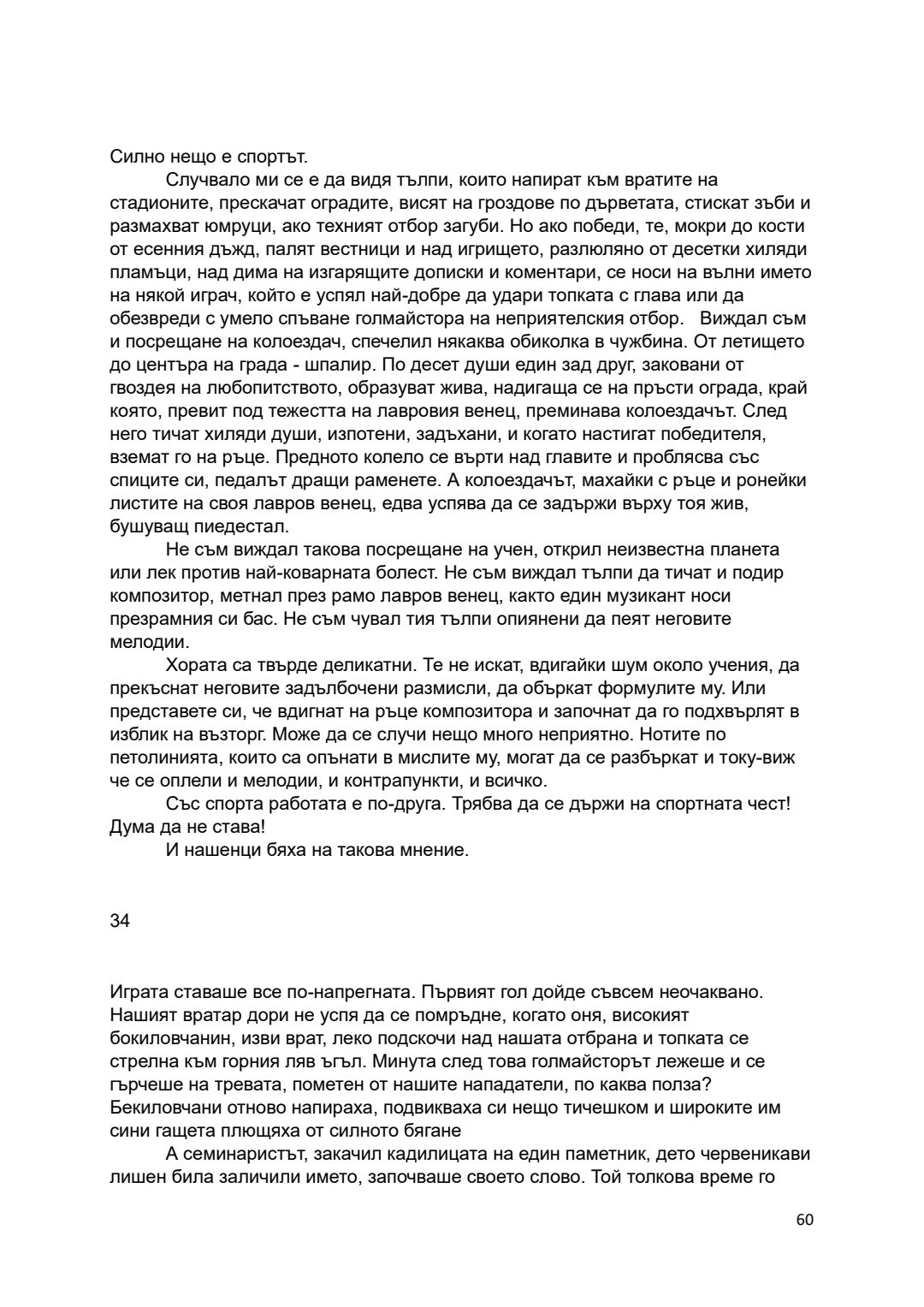 Силно нещо е спортът.

Случвало ми се е да видя тълпи, които напират към вратите на стадионите, прескачат оградите, висят на гроздове по дърветата, стискат зъби и размахват юмруци, ако техният отбор загуби. Но ако победи, те, мокри до кости от есенния дъжд, палят вестници и над игрището, разлюляно от десетки хиляди пламъци, над дима на изгарящите дописки и коментари, се носи на вълни името на някой играч, който е успял най-добре да удари топката с глава или да обезвреди с умело спъване голмайстора на неприятелския отбор.   Виждал съм и посрещане на колоездач, спечелил някаква обиколка в чужбина. От летището до центъра на града - шпалир. По десет души един зад друг, заковани от гвоздея на любопитството, образуват жива, надигаща се на пръсти ограда, край която, превит под тежестта на лавровия венец, преминава колоездачът. След него тичат хиляди души, изпотени, задъхани, и когато настигат победителя, вземат го на ръце. Предното колело се върти над главите и проблясва със спиците си, педалът дращи раменете. А колоездачът, махайки с ръце и ронейки листите на своя лавров венец, едва успява да се задържи върху тоя жив, бушуващ пиедестал.

Не съм виждал такова посрещане на учен, открил неизвестна планета или лек против най-коварната болест. Не съм виждал тълпи да тичат и подир композитор, метнал през рамо лавров венец, както един музикант носи презрамния си бас. Не съм чувал тия тълпи опиянени да пеят неговите мелодии.

Хората са твърде деликатни. Те не искат, вдигайки шум около учения, да прекъснат неговите задълбочени размисли, да объркат формулите му. Или представете си, че вдигнат на ръце композитора и започнат да го подхвърлят в изблик на възторг. Може да се случи нещо много неприятно. Нотите по петолинията, които са опънати в мислите му, могат да се разбъркат и току-виж че се оплели и мелодии, и контрапункти, и всичко.

Със спорта работата е по-друга. Трябва да се държи на спортната чест! Дума да не става!

И нашенци бяха на такова мнение.

34

Играта ставаше все по-напрегната. Първият гол дойде съвсем неочаквано. Нашият вратар дори не успя да се помръдне, когато оня, високият бокиловчанин, изви врат, леко подскочи над нашата отбрана и топката се стрелна към горния ляв ъгъл. Минута след това голмайсторът лежеше и се гърчеше на тревата, пометен от нашите нападатели, по каква полза? Бекиловчани отново напираха, подвикваха си нещо тичешком и широките им сини гащета плющяха от силното бягане

А семинаристът, закачил кадилицата на един паметник, дето червеникави лишен била заличили името, започваше своето слово. Той толкова време го

60